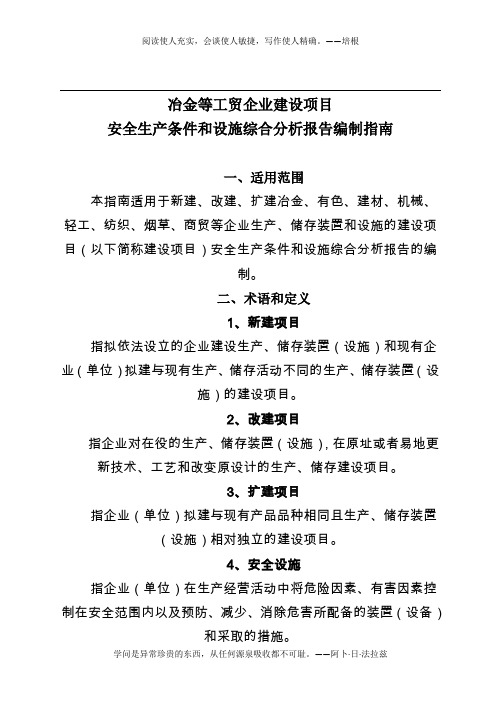 阅读使人充实，会谈使人敏捷，写作使人精确。——培根

冶金等工贸企业建设项目
安全生产条件和设施综合分析报告编制指南

一、适用范围

本指南适用于新建、改建、扩建冶金、有色、建材、机械、轻工、纺织、烟草、商贸等企业生产、储存装置和设施的建设项目（以下简称建设项目）安全生产条件和设施综合分析报告的编制。

二、术语和定义

1、新建项目

指拟依法设立的企业建设生产、储存装置（设施）和现有企业（单位）拟建与现有生产、储存活动不同的生产、储存装置（设施）的建设项目。

2、改建项目

指企业对在役的生产、储存装置（设施），在原址或者易地更新技术、工艺和改变原设计的生产、储存建设项目。

3、扩建项目

指企业（单位）拟建与现有产品品种相同且生产、储存装置（设施）相对独立的建设项目。

4、安全设施

指企业（单位）在生产经营活动中将危险因素、有害因素控制在安全范围内以及预防、减少、消除危害所配备的装置（设备）和采取的措施。

学问是异常珍贵的东西，从任何源泉吸收都不可耻。——阿卜·日·法拉兹